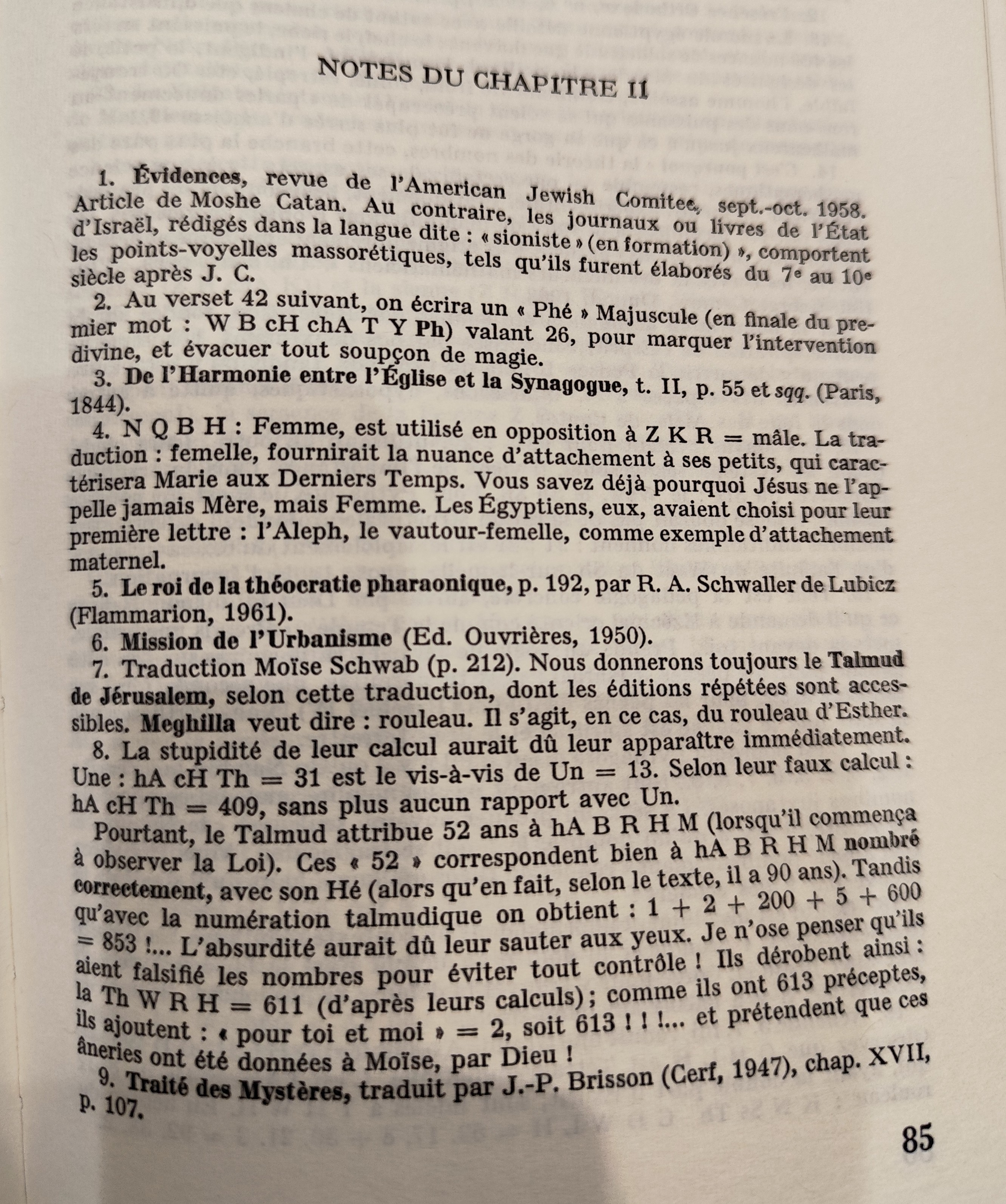 NOTES DU CHAPITRE II

1. Évidences, revue de l'American Jewish Comitee, sept.-oct. 1958. Article de Moshe Catan. Au contraire, les journaux ou livres de l'État d'Israël, rédigés dans la langue dite : « sioniste » (en formation) », comportent les points-voyelles massorétiques, tels qu'ils furent élaborés du 7e au 10e siècle après J. C.

2. Au verset 42 suivant, on écrira un « Phé » Majuscule (en finale du premier mot : W B cH chA T Y Ph) valant 26, pour marquer l'intervention divine, et évacuer tout soupçon de magie.

3. De l'Harmonie entre l'Église et la Synagogue, t. II, p. 55 et sqq. (Paris, 1844).

4. N Q B H : Femme, est utilisé en opposition à Z K R = mâle. La traduction : femelle, fournirait la nuance d'attachement à ses petits, qui caractérisera Marie aux Derniers Temps. Vous savez déjà pourquoi Jésus ne l'appelle jamais Mère, mais Femme. Les Égyptiens, eux, avaient choisi pour leur première lettre : l'Aleph, le vautour-femelle, comme exemple d'attachement maternel.

5. Le roi de la théocratie pharaonique, p. 192, par R. A. Schwaller de Lubicz (Flammarion, 1961).

6. Mission de l'Urbanisme (Ed. Ouvrières, 1950).

7. Traduction Moïse Schwab (p. 212). Nous donnerons toujours le Talmud de Jérusalem, selon cette traduction, dont les éditions répétées sont accessibles. Meghilla veut dire : rouleau. Il s'agit, en ce cas, du rouleau d'Esther.

8. La stupidité de leur calcul aurait dû leur apparaître immédiatement. Une : hA cH Th = 31 est le vis-à-vis de Un = 13. Selon leur faux calcul : hA cH Th = 409, sans plus aucun rapport avec Un.

Pourtant, le Talmud attribue 52 ans à hA B R H M (lorsqu'il commença à observer la Loi). Ces « 52 » correspondent bien à hA B R H M nombré correctement, avec son Hé (alors qu'en fait, selon le texte, il a 90 ans). Tandis qu'avec la numération talmudique on obtient : 1 + 2 + 200 + 5 + 600 = 853 !... L'absurdité aurait dû leur sauter aux yeux. Je n'ose penser qu'ils aient falsifié les nombres pour éviter tout contrôle ! Ils dérobent ainsi : la Th W R H = 611 (d'après leurs calculs) ; comme ils ont 613 préceptes, ils ajoutent : « pour toi et moi » = 2, soit 613 ! ! !... et prétendent que ces âneries ont été données à Moïse, par Dieu !

9. Traité des Mystères, traduit par J.-P. Brisson (Cerf, 1947), chap. XVII, p. 107.

85